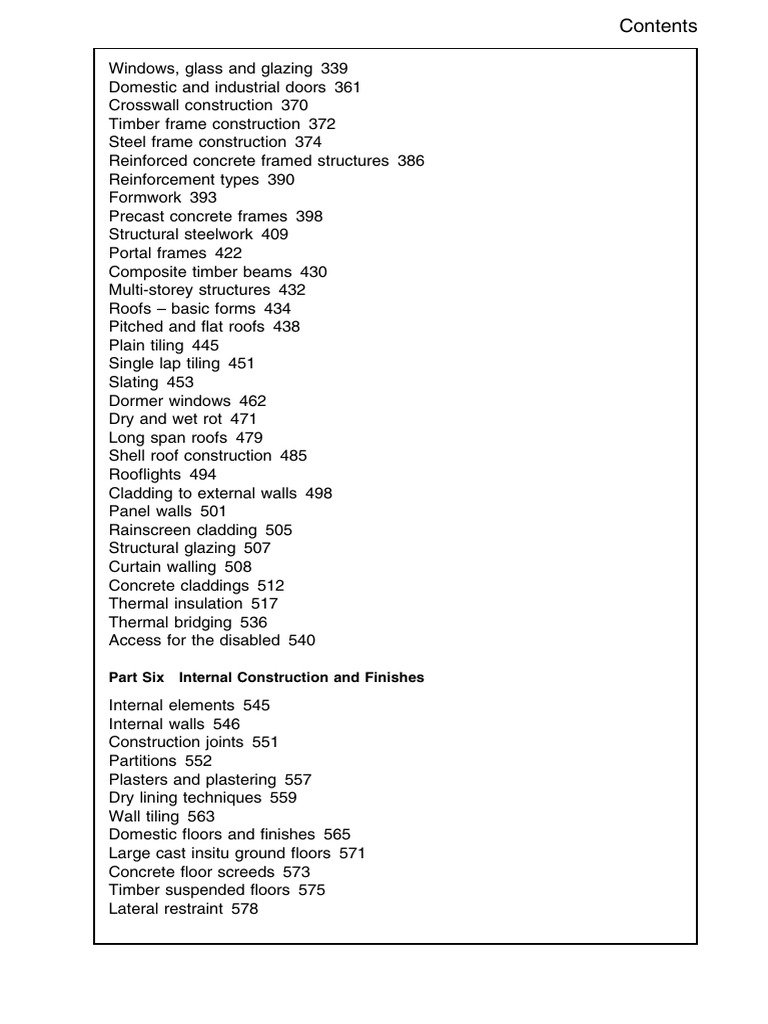 Contents

Windows, glass and glazing 339
Domestic and industrial doors 361
Crosswall construction 370
Timber frame construction 372
Steel frame construction 374
Reinforced concrete framed structures 386
Reinforcement types 390
Formwork 393
Precast concrete frames 398
Structural steelwork 409
Portal frames 422
Composite timber beams 430
Multi-storey structures 432
Roofs – basic forms 434
Pitched and flat roofs 438
Plain tiling 445
Single lap tiling 451
Slating 453
Dormer windows 462
Dry and wet rot 471
Long span roofs 479
Shell roof construction 485
Rooflights 494
Cladding to external walls 498
Panel walls 501
Rainscreen cladding 505
Structural glazing 507
Curtain walling 508
Concrete claddings 512
Thermal insulation 517
Thermal bridging 536
Access for the disabled 540

Part Six Internal Construction and Finishes

Internal elements 545
Internal walls 546
Construction joints 551
Partitions 552
Plasters and plastering 557
Dry lining techniques 559
Wall tiling 563
Domestic floors and finishes 565
Large cast insitu ground floors 571
Concrete floor screeds 573
Timber suspended floors 575
Lateral restraint 578